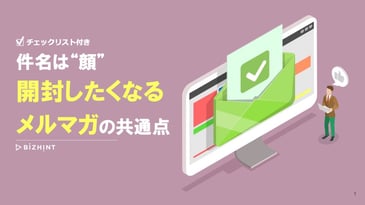 チェックリスト付き

件名は“顔”

開封したくなる

メルマガの共通点

BIZHINT

1